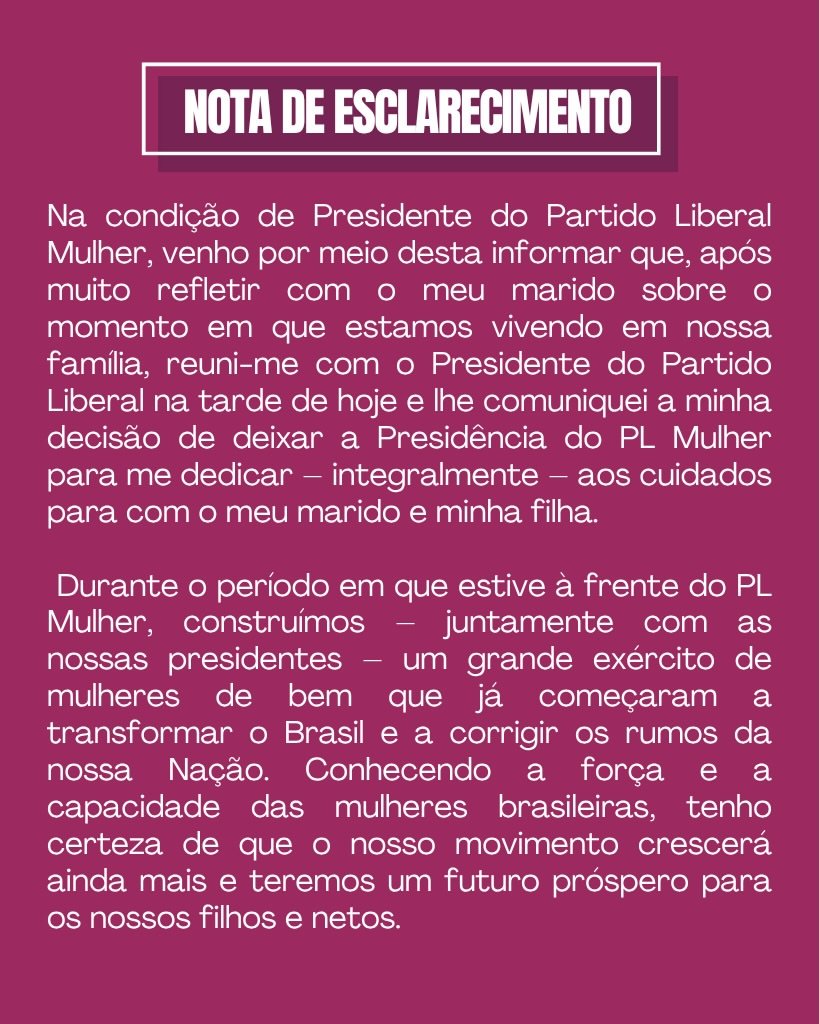 NOTA DE ESCLARECIMENTO

Na condição de Presidente do Partido Liberal Mulher, venho por meio desta informar que, após muito refletir com o meu marido sobre o momento em que estamos vivendo em nossa família, reuni-me com o Presidente do Partido Liberal na tarde de hoje e lhe comuniquei a minha decisão de deixar a Presidência do PL Mulher para me dedicar – integralmente – aos cuidados para com o meu marido e minha filha.

Durante o período em que estive à frente do PL Mulher, construímos – juntamente com as nossas presidentes – um grande exército de mulheres de bem que já começaram a transformar o Brasil e a corrigir os rumos da nossa Nação. Conhecendo a força e a capacidade das mulheres brasileiras, tenho certeza de que o nosso movimento crescerá ainda mais e teremos um futuro próspero para os nossos filhos e netos.